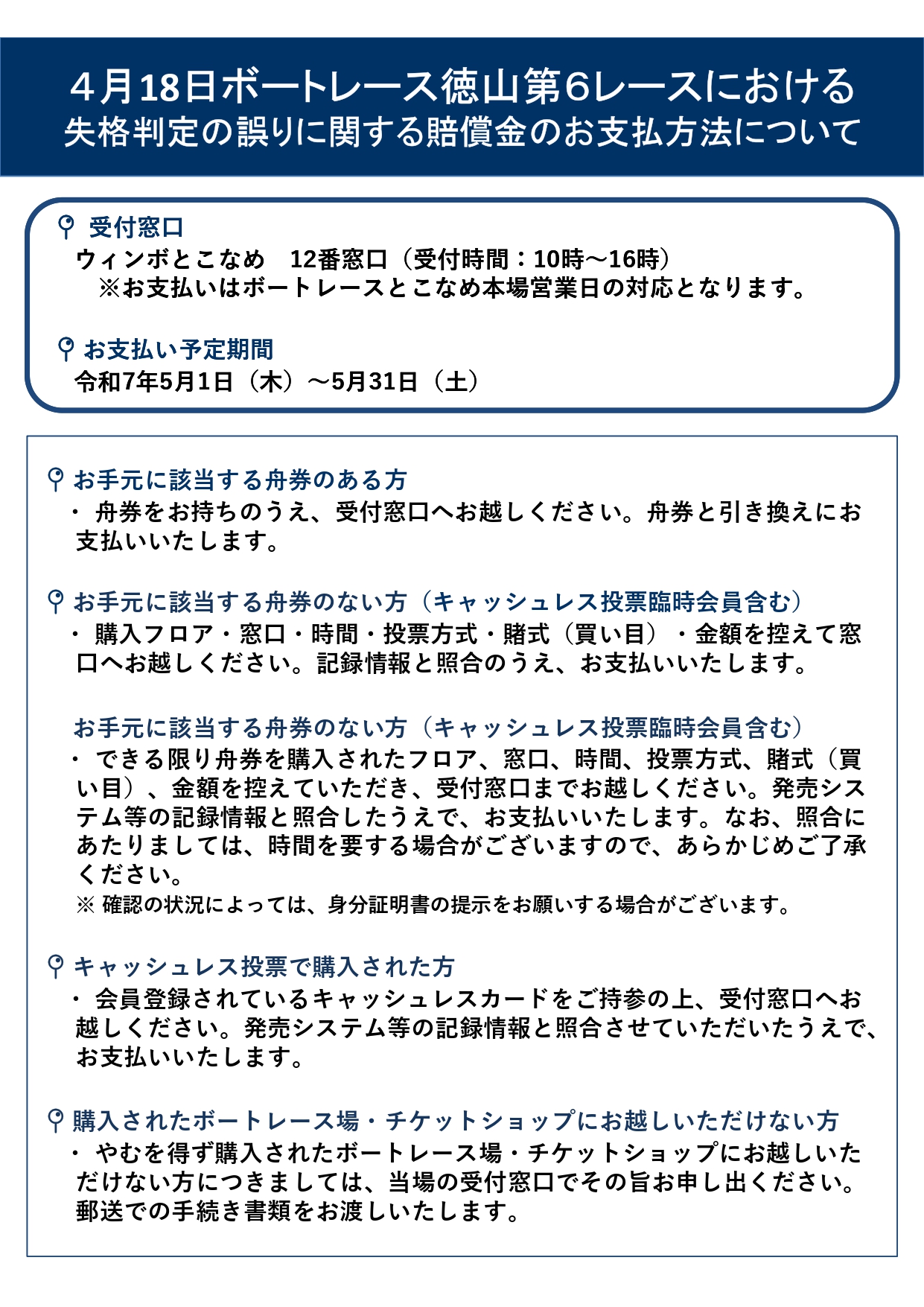 4月18日ボートレース徳山第6レースにおける
失格判定の誤りに関する賠償金のお支払方法について

受付窓口
ウィンボとこなめ　12番窓口（受付時間：10時～16時）
※お支払いはボートレースとこなめ本場営業日の対応となります。

お支払い予定期間
令和7年5月1日（木）～5月31日（土）

お手元に該当する舟券のある方
・ 舟券をお持ちのうえ、受付窓口へお越しください。舟券と引き換えにお支払いいたします。

お手元に該当する舟券のない方（キャッシュレス投票臨時会員含む）
・ 購入フロア・窓口・時間・投票方式・賭式（買い目）・金額を控えて窓口へお越しください。記録情報と照合のうえ、お支払いいたします。

お手元に該当する舟券のない方（キャッシュレス投票臨時会員含む）
・ できる限り舟券を購入されたフロア、窓口、時間、投票方式、賭式（買い目）、金額を控えていただき、受付窓口までお越しください。発売システム等の記録情報と照合したうえで、お支払いいたします。なお、照合にあたりましては、時間を要する場合がございますので、あらかじめご了承ください。
※ 確認の状況によっては、身分証明書の提示をお願いする場合がございます。

キャッシュレス投票で購入された方
・ 会員登録されているキャッシュレスカードをご持参の上、受付窓口へお越しください。発売システム等の記録情報と照合させていただいたうえで、お支払いいたします。

購入されたボートレース場・チケットショップにお越しいただけない方
・ やむを得ず購入されたボートレース場・チケットショップにお越しいただけない方につきましては、当場の受付窓口でその旨お申し出ください。郵送での手続き書類をお渡しいたします。